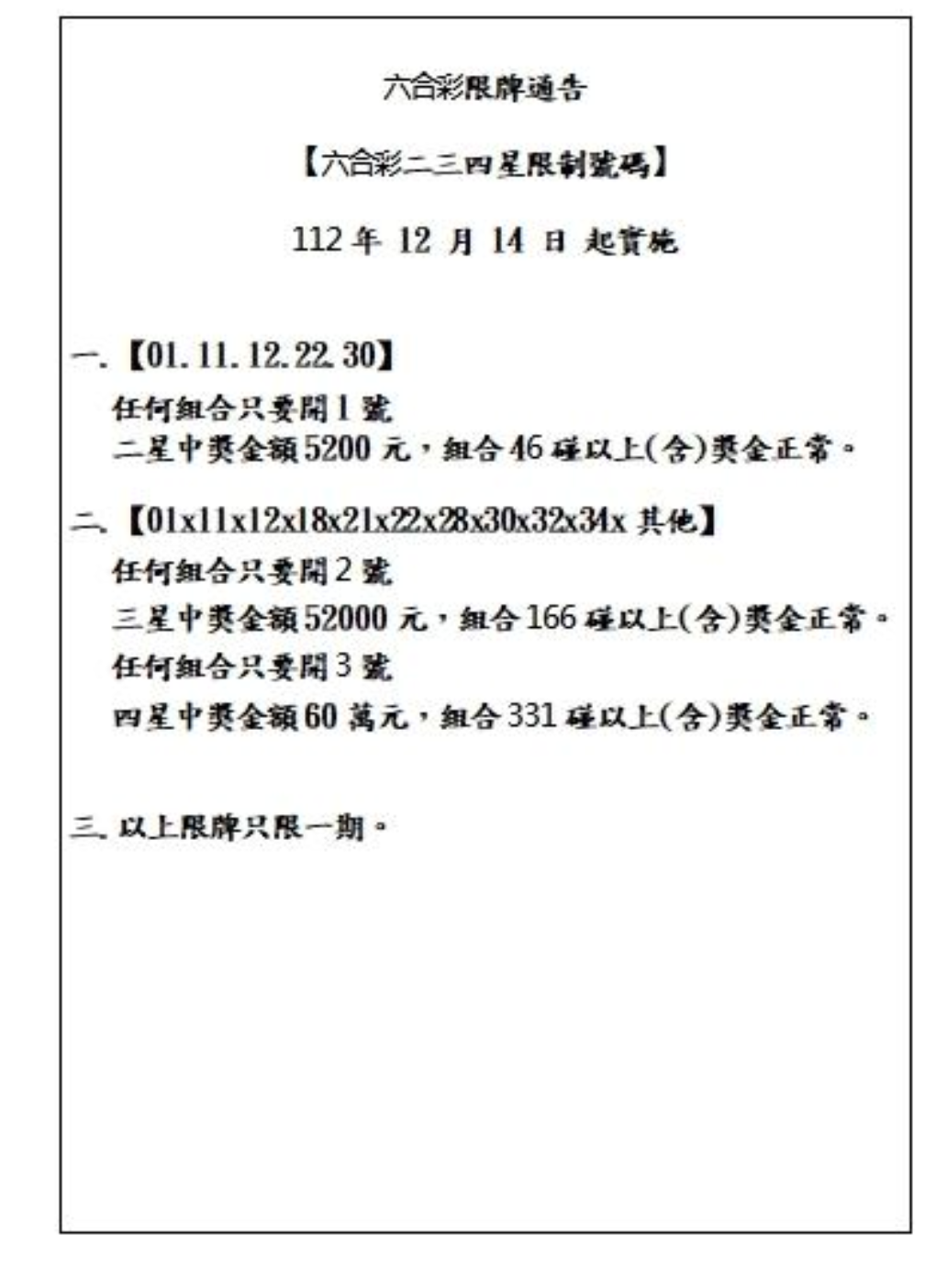 六合彩限牌通告

【六合彩二三四星限制號碼】

112 年 12 月 14 日 起實施

一.【01.11.12.22.30】
任何組合只要開 1 號
二星中獎金額 5200 元，組合 46 碰以上(含)獎金正常。

二.【01x11x12x18x21x22x28x30x32x34x 其他】
任何組合只要開 2 號
三星中獎金額 52000 元，組合 166 碰以上(含)獎金正常。
任何組合只要開 3 號
四星中獎金額 60 萬元，組合 331 碰以上(含)獎金正常。

三.以上限牌只限一期。